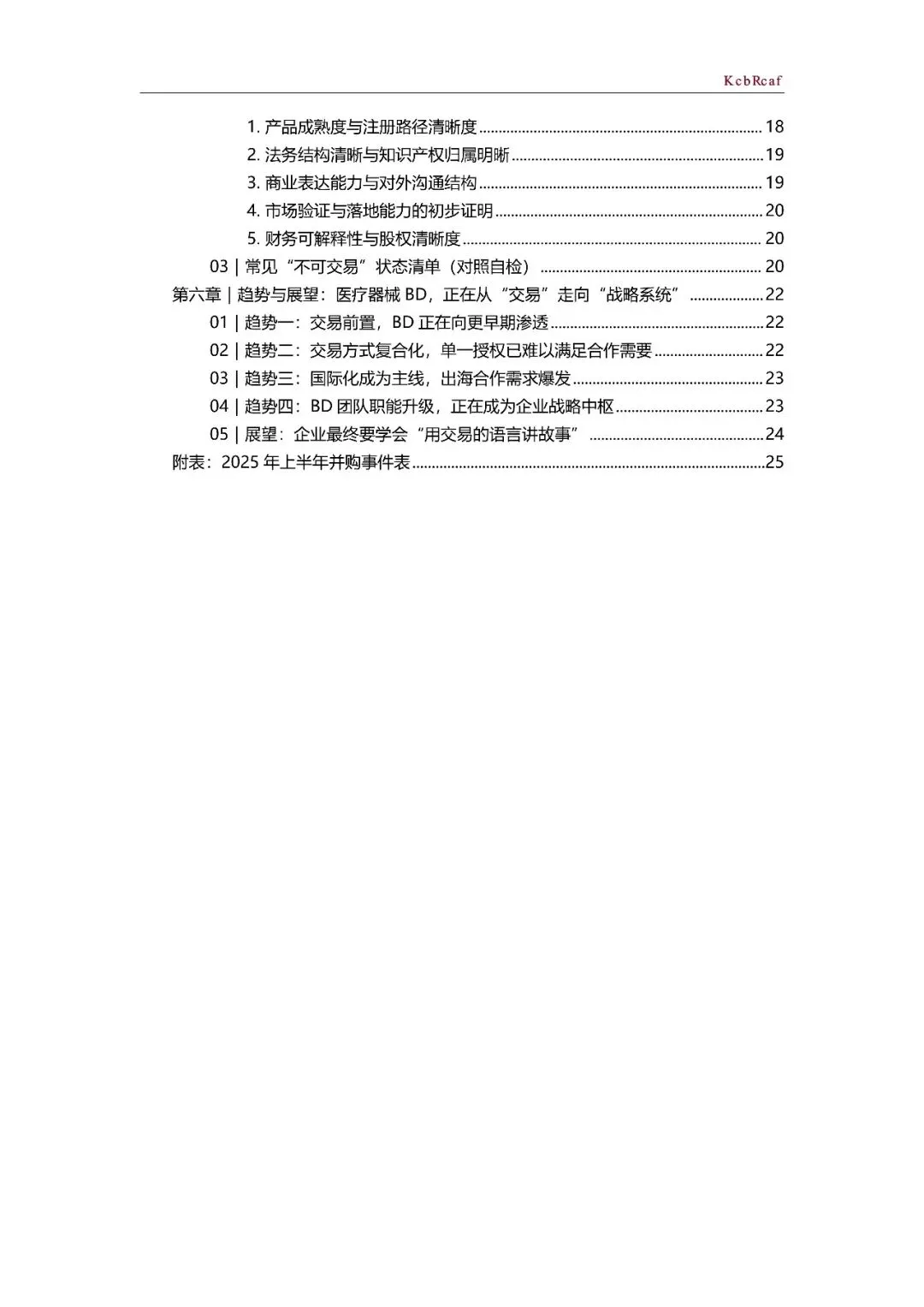 KcbRcaf

1. 产品成熟度与注册路径清晰度 ........ 18
2. 法务结构清晰与知识产权归属明晰 ........ 19
3. 商业表达能力与对外沟通结构 ........ 19
4. 市场验证与落地能力的初步证明 ........ 20
5. 财务可解释性与股权清晰度 ........ 20
03 | 常见“不可交易”状态清单（对照自检） ........ 20
第六章 | 趋势与展望：医疗器械 BD，正在从“交易”走向“战略系统” ........ 22
01 | 趋势一：交易前置，BD 正在向更早期渗透 ........ 22
02 | 趋势二：交易方式复合化，单一授权已难以满足合作需要 ........ 22
03 | 趋势三：国际化成为主线，出海合作需求爆发 ........ 23
04 | 趋势四：BD 团队职能升级，正在成为企业战略中枢 ........ 23
05 | 展望：企业最终要学会“用交易的语言讲故事” ........ 24
附表：2025 年上半年并购事件表 ........ 25